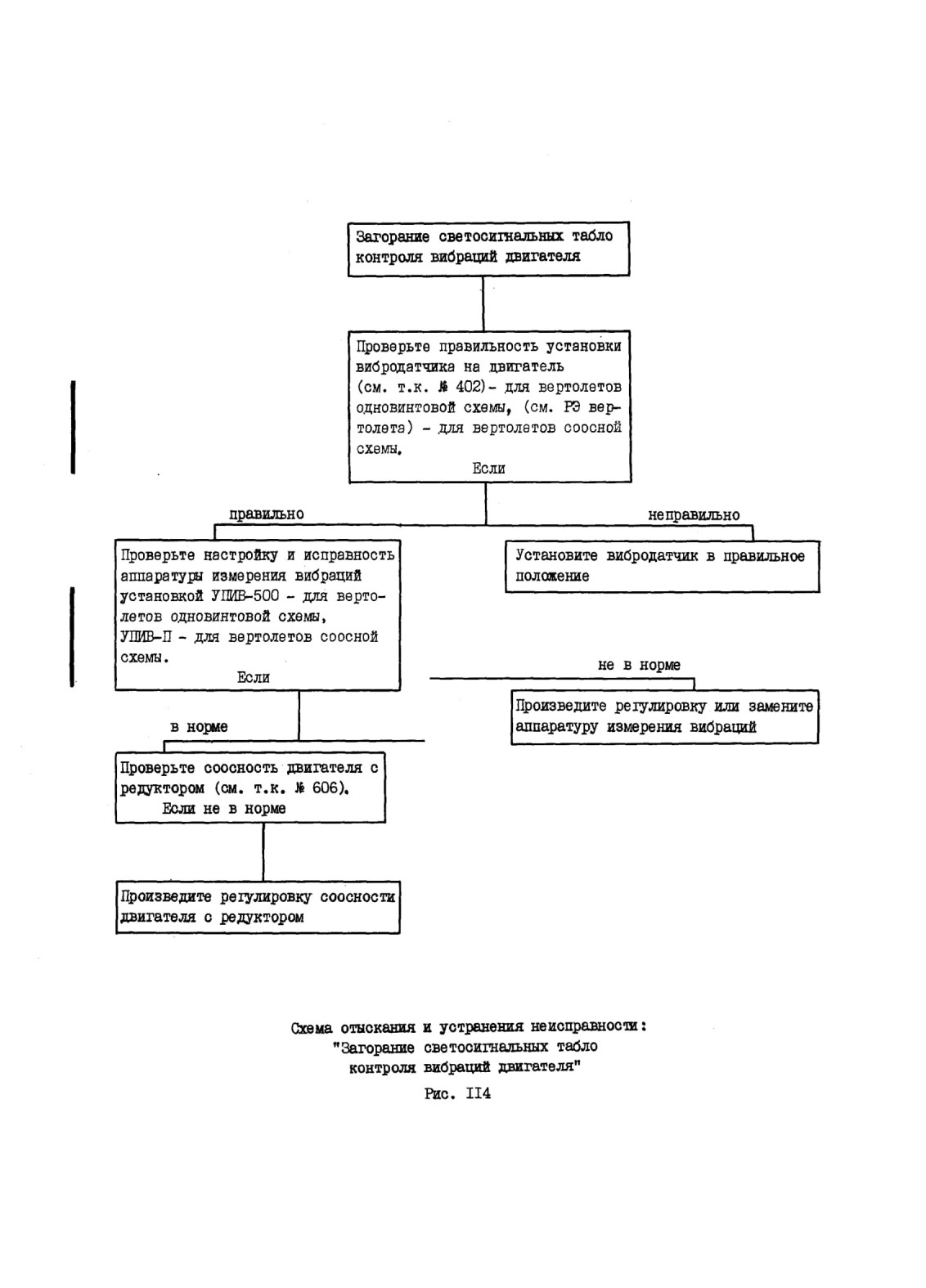 Загорание светосигнальных табло контроля вибраций двигателя

Проверьте правильность установки вибродатчика на двигатель (см. т.к. № 402)- для вертолетов одновинтовой схемы, (см. РЭ вертолета) - для вертолетов соосной схемы.
Если

правильно

неправильно

Проверьте настройку и исправность аппаратуры измерения вибраций установкой УПИВ-500 - для вертолетов одновинтовой схемы, УПИВ-П - для вертолетов соосной схемы.
Если

Установите вибродатчик в правильное положение

не в норме

Произведите регулировку или замените аппаратуру измерения вибраций

в норме

Проверьте соосность двигателя с редуктором (см. т.к. № 606).
Если не в норме

Произведите регулировку соосности двигателя с редуктором

Схема отыскания и устранения неисправности: "Загорание светосигнальных табло контроля вибраций двигателя"

Рис. II4